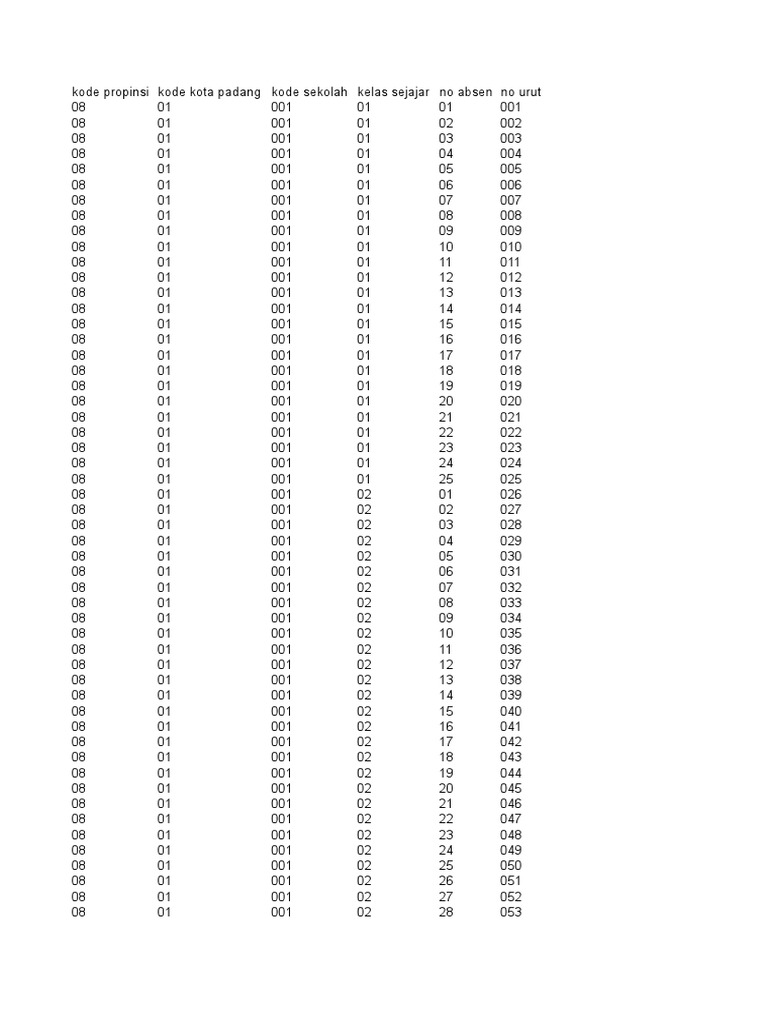 | kode propinsi | kode kota padang | kode sekolah | kelas sejajar | no absen | no urut |
|---|---|---|---|---|---|
| 08 | 01 | 001 | 01 | 01 | 001 |
| 08 | 01 | 001 | 01 | 02 | 002 |
| 08 | 01 | 001 | 01 | 03 | 003 |
| 08 | 01 | 001 | 01 | 04 | 004 |
| 08 | 01 | 001 | 01 | 05 | 005 |
| 08 | 01 | 001 | 01 | 06 | 006 |
| 08 | 01 | 001 | 01 | 07 | 007 |
| 08 | 01 | 001 | 01 | 08 | 008 |
| 08 | 01 | 001 | 01 | 09 | 009 |
| 08 | 01 | 001 | 01 | 10 | 010 |
| 08 | 01 | 001 | 01 | 11 | 011 |
| 08 | 01 | 001 | 01 | 12 | 012 |
| 08 | 01 | 001 | 01 | 13 | 013 |
| 08 | 01 | 001 | 01 | 14 | 014 |
| 08 | 01 | 001 | 01 | 15 | 015 |
| 08 | 01 | 001 | 01 | 16 | 016 |
| 08 | 01 | 001 | 01 | 17 | 017 |
| 08 | 01 | 001 | 01 | 18 | 018 |
| 08 | 01 | 001 | 01 | 19 | 019 |
| 08 | 01 | 001 | 01 | 20 | 020 |
| 08 | 01 | 001 | 01 | 21 | 021 |
| 08 | 01 | 001 | 01 | 22 | 022 |
| 08 | 01 | 001 | 01 | 23 | 023 |
| 08 | 01 | 001 | 01 | 24 | 024 |
| 08 | 01 | 001 | 01 | 25 | 025 |
| 08 | 01 | 001 | 02 | 01 | 026 |
| 08 | 01 | 001 | 02 | 02 | 027 |
| 08 | 01 | 001 | 02 | 03 | 028 |
| 08 | 01 | 001 | 02 | 04 | 029 |
| 08 | 01 | 001 | 02 | 05 | 030 |
| 08 | 01 | 001 | 02 | 06 | 031 |
| 08 | 01 | 001 | 02 | 07 | 032 |
| 08 | 01 | 001 | 02 | 08 | 033 |
| 08 | 01 | 001 | 02 | 09 | 034 |
| 08 | 01 | 001 | 02 | 10 | 035 |
| 08 | 01 | 001 | 02 | 11 | 036 |
| 08 | 01 | 001 | 02 | 12 | 037 |
| 08 | 01 | 001 | 02 | 13 | 038 |
| 08 | 01 | 001 | 02 | 14 | 039 |
| 08 | 01 | 001 | 02 | 15 | 040 |
| 08 | 01 | 001 | 02 | 16 | 041 |
| 08 | 01 | 001 | 02 | 17 | 042 |
| 08 | 01 | 001 | 02 | 18 | 043 |
| 08 | 01 | 001 | 02 | 19 | 044 |
| 08 | 01 | 001 | 02 | 20 | 045 |
| 08 | 01 | 001 | 02 | 21 | 046 |
| 08 | 01 | 001 | 02 | 22 | 047 |
| 08 | 01 | 001 | 02 | 23 | 048 |
| 08 | 01 | 001 | 02 | 24 | 049 |
| 08 | 01 | 001 | 02 | 25 | 050 |
| 08 | 01 | 001 | 02 | 26 | 051 |
| 08 | 01 | 001 | 02 | 27 | 052 |
| 08 | 01 | 001 | 02 | 28 | 053 |